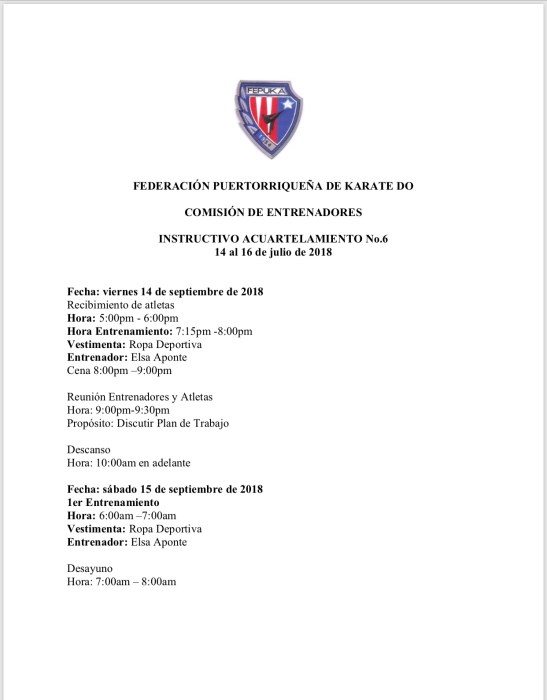 FEPUKA

FEDERACIÓN PUERTORRIQUEÑA DE KARATE DO

COMISIÓN DE ENTRENADORES

INSTRUCTIVO ACUARTELAMIENTO No.6
14 al 16 de julio de 2018

Fecha: viernes 14 de septiembre de 2018
Recibimiento de atletas
Hora: 5:00pm - 6:00pm
Hora Entrenamiento: 7:15pm -8:00pm
Vestimenta: Ropa Deportiva
Entrenador: Elsa Aponte
Cena 8:00pm –9:00pm

Reunión Entrenadores y Atletas
Hora: 9:00pm-9:30pm
Propósito: Discutir Plan de Trabajo

Descanso
Hora: 10:00am en adelante

Fecha: sábado 15 de septiembre de 2018
1er Entrenamiento
Hora: 6:00am –7:00am
Vestimenta: Ropa Deportiva
Entrenador: Elsa Aponte

Desayuno
Hora: 7:00am – 8:00am